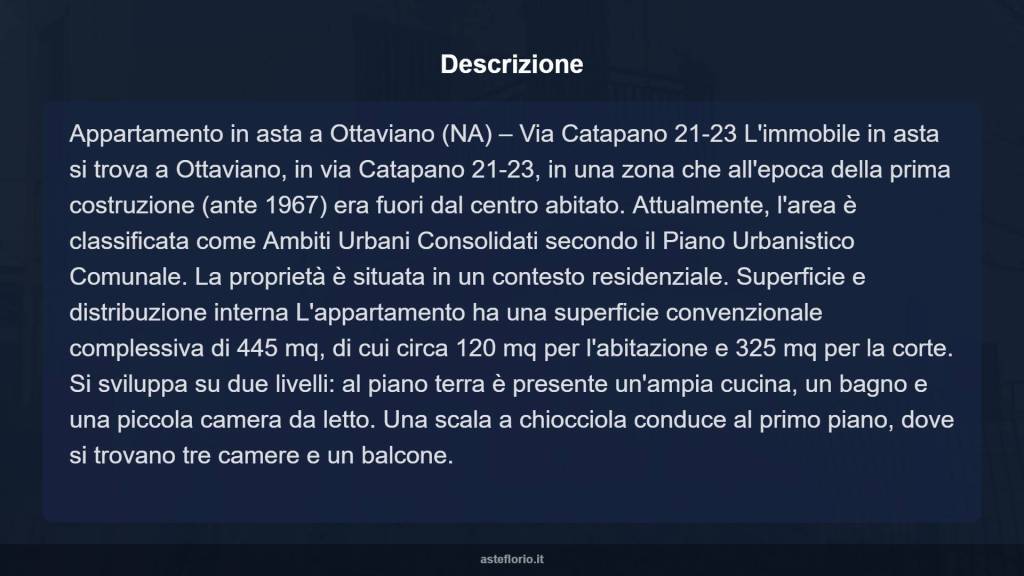 Descrizione

Appartamento in asta a Ottaviano (NA) – Via Catapano 21-23 L'immobile in asta si trova a Ottaviano, in via Catapano 21-23, in una zona che all'epoca della prima costruzione (ante 1967) era fuori dal centro abitato. Attualmente, l'area è classificata come Ambiti Urbani Consolidati secondo il Piano Urbanistico Comunale. La proprietà è situata in un contesto residenziale. Superficie e distribuzione interna L'appartamento ha una superficie convenzionale complessiva di 445 mq, di cui circa 120 mq per l'abitazione e 325 mq per la corte. Si sviluppa su due livelli: al piano terra è presente un'ampia cucina, un bagno e una piccola camera da letto. Una scala a chiocciola conduce al primo piano, dove si trovano tre camere e un balcone.

asteflorio.it